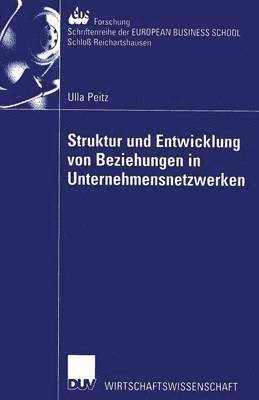 ebs Forschung
Schriftenreihe der EUROPEAN BUSINESS SCHOOL
Schloß Reichartshausen

Ulla Peitz

Struktur und Entwicklung von Beziehungen in Unternehmensnetzwerken

DUV WIRTSCHAFTSWISSENSCHAFT